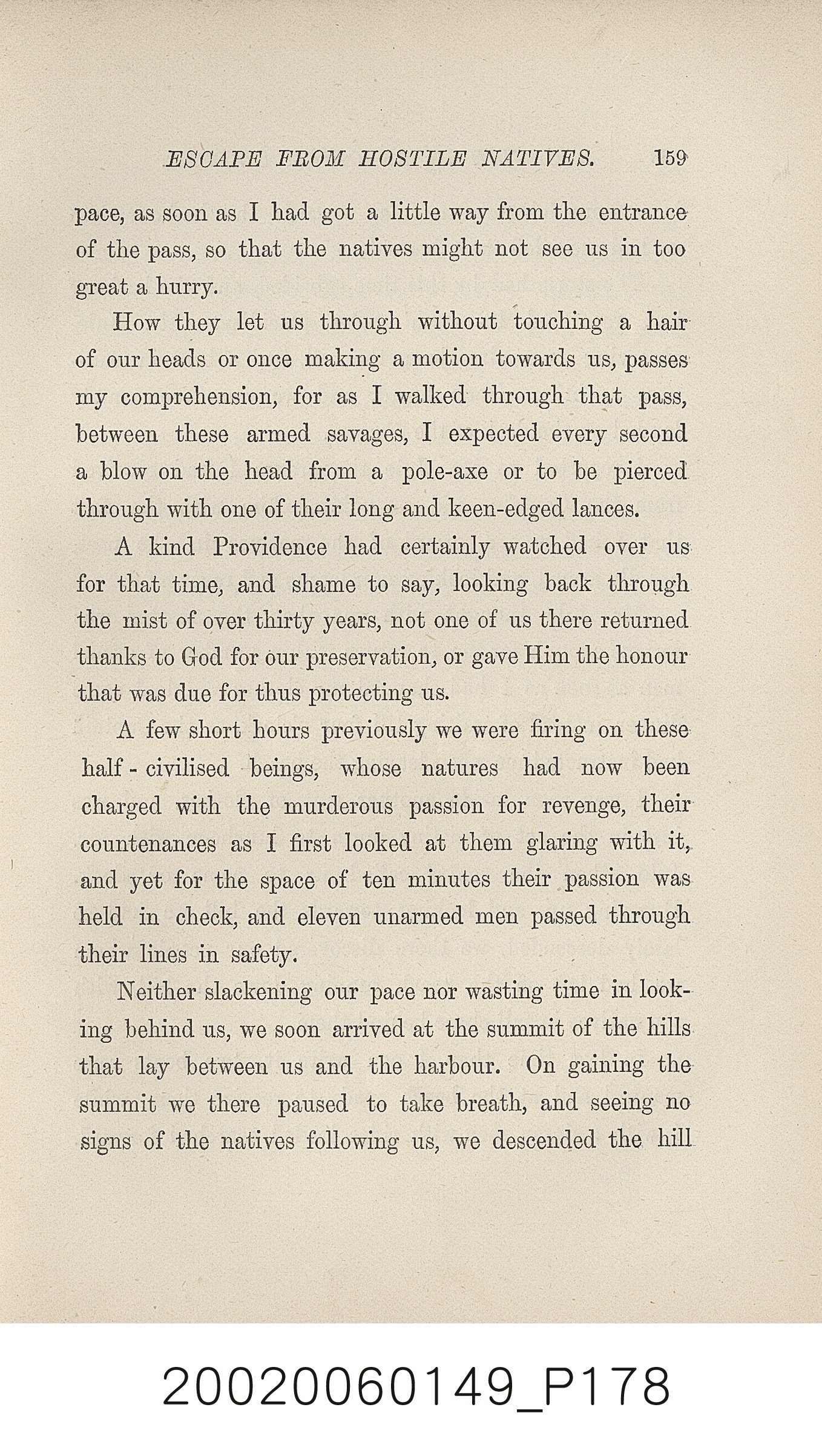 ESCAPE FROM HOSTILE NATIVES. 159

pace, as soon as I had got a little way from the entrance of the pass, so that the natives might not see us in too great a hurry.

How they let us through without touching a hair of our heads or once making a motion towards us, passes my comprehension, for as I walked through that pass, between these armed savages, I expected every second a blow on the head from a pole-axe or to be pierced through with one of their long and keen-edged lances.

A kind Providence had certainly watched over us for that time, and shame to say, looking back through the mist of over thirty years, not one of us there returned thanks to God for our preservation, or gave Him the honour that was due for thus protecting us.

A few short hours previously we were firing on these half - civilised beings, whose natures had now been charged with the murderous passion for revenge, their countenances as I first looked at them glaring with it, and yet for the space of ten minutes their passion was held in check, and eleven unarmed men passed through their lines in safety.

Neither slackening our pace nor wasting time in looking behind us, we soon arrived at the summit of the hills that lay between us and the harbour. On gaining the summit we there paused to take breath, and seeing no signs of the natives following us, we descended the hill

20020060149_P178